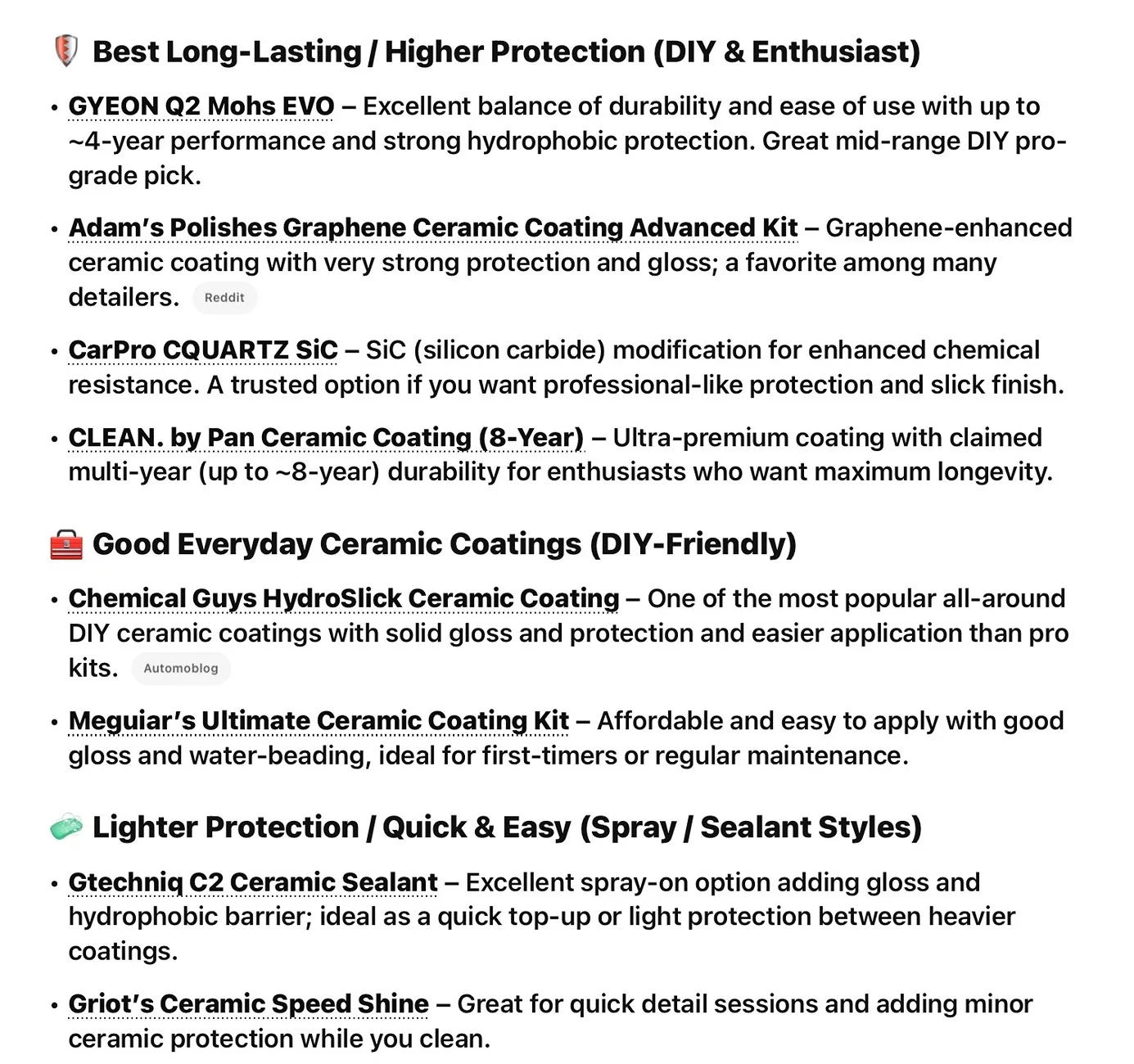 Best Long-Lasting / Higher Protection (DIY & Enthusiast)

• GYEON Q2 Mohs EVO – Excellent balance of durability and ease of use with up to ~4-year performance and strong hydrophobic protection. Great mid-range DIY pro-grade pick.

• Adam's Polishes Graphene Ceramic Coating Advanced Kit – Graphene-enhanced ceramic coating with very strong protection and gloss; a favorite among many detailers. Reddit

• CarPro CQUARTZ SiC – SiC (silicon carbide) modification for enhanced chemical resistance. A trusted option if you want professional-like protection and slick finish.

• CLEAN. by Pan Ceramic Coating (8-Year) – Ultra-premium coating with claimed multi-year (up to ~8-year) durability for enthusiasts who want maximum longevity.

Good Everyday Ceramic Coatings (DIY-Friendly)

• Chemical Guys HydroSlick Ceramic Coating – One of the most popular all-around DIY ceramic coatings with solid gloss and protection and easier application than pro kits. Automoblog

• Meguiar's Ultimate Ceramic Coating Kit – Affordable and easy to apply with good gloss and water-beading, ideal for first-timers or regular maintenance.

Lighter Protection / Quick & Easy (Spray / Sealant Styles)

• Gtechniq C2 Ceramic Sealant – Excellent spray-on option adding gloss and hydrophobic barrier; ideal as a quick top-up or light protection between heavier coatings.

• Griot's Ceramic Speed Shine – Great for quick detail sessions and adding minor ceramic protection while you clean.